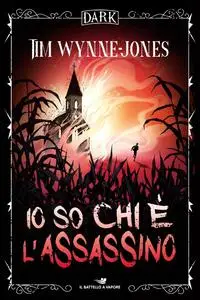 DARK

TIM WYNNE-JONES

IO SO CHI È
L'ASSASSINO

IL BATTELLO A VAPORE